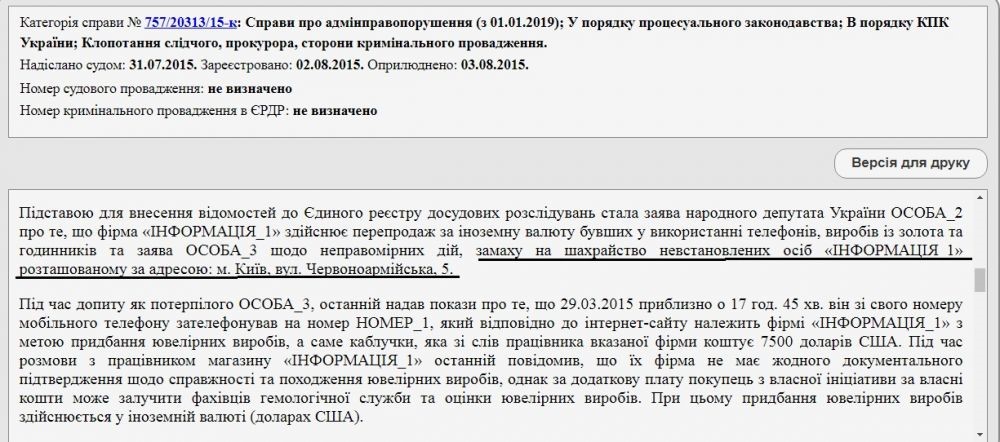 Категорія справи № 757/20313/15-к: Справи про адмінправопорушення (з 01.01.2019); У порядку процесуального законодавства; В порядку КПК України; Клопотання слідчого, прокурора, сторони кримінального провадження.
Надіслано судом: 31.07.2015. Зареєстровано: 02.08.2015. Оприлюднено: 03.08.2015.
Номер судового провадження: не визначено
Номер кримінального провадження в ЄРДР: не визначено

Версія для друку

Підставою для внесення відомостей до Єдиного реєстру досудових розслідувань стала заява народного депутата України ОСОБА_2 про те, що фірма «ІНФОРМАЦІЯ_1» здійснює перепродаж за іноземну валюту бувших у використанні телефонів, виробів із золота та годинників та заява ОСОБА_3 щодо неправомірних дій, замаху на шахрайство невстановлених осіб «ІНФОРМАЦІЯ_1» розташованому за адресою: м. Київ, вул. Червоноармійська, 5.

Під час допиту як потерпілого ОСОБА_3, останній надав покази про те, що 29.03.2015 приблизно о 17 год. 45 хв. він зі свого номеру мобільного телефону зателефонував на номер НОМЕР_1, який відповідно до інтернет-сайту належить фірмі «ІНФОРМАЦІЯ_1» з метою придбання ювелірних виробів, а саме каблучки, яка зі слів працівника вказаної фірми коштує 7500 доларів США. Під час розмови з працівником магазину «ІНФОРМАЦІЯ_1» останній повідомив, що їх фірма не має жодного документального підтвердження щодо справжності та походження ювелірних виробів, однак за додаткову плату покупець з власної ініціативи за власні кошти може залучити фахівців гемологічної служби та оцінки ювелірних виробів. При цьому придбання ювелірних виробів здійснюється у іноземній валюті (доларах США).